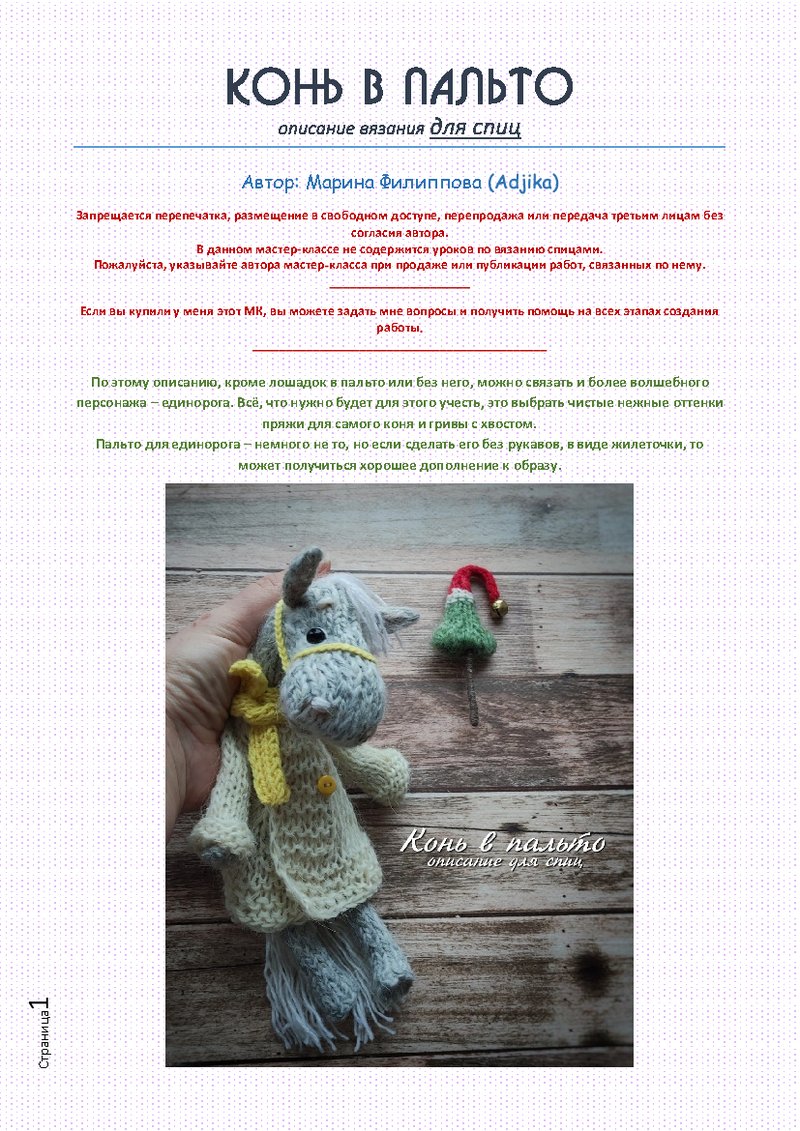 КОНЬ В ПАЛЬТО

описание вязания для спиц

Автор: Марина Филиппова (Adjika)

Запрещается перепечатка, размещение в свободном доступе, перепродажа или передача третьим лицам без согласия автора.
В данном мастер-классе не содержится уроков по вязанию спицами.
Пожалуйста, указывайте автора мастер-класса при продаже или публикации работ, связанных по нему.

Если вы купили у меня этот МК, вы можете задать мне вопросы и получить помощь на всех этапах создания работы.

По этому описанию, кроме лошадок в пальто или без него, можно связать и более волшебного персонажа – единорога. Всё, что нужно будет для этого учесть, это выбрать чистые нежные оттенки пряжи для самого коня и гривы с хвостом.
Пальто для единорога – немного не то, но если сделать его без рукавов, в виде жилеточки, то может получиться хорошее дополнение к образу.

Конь в пальто
описание для спиц

Страница 1